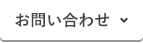 お問い合わせ